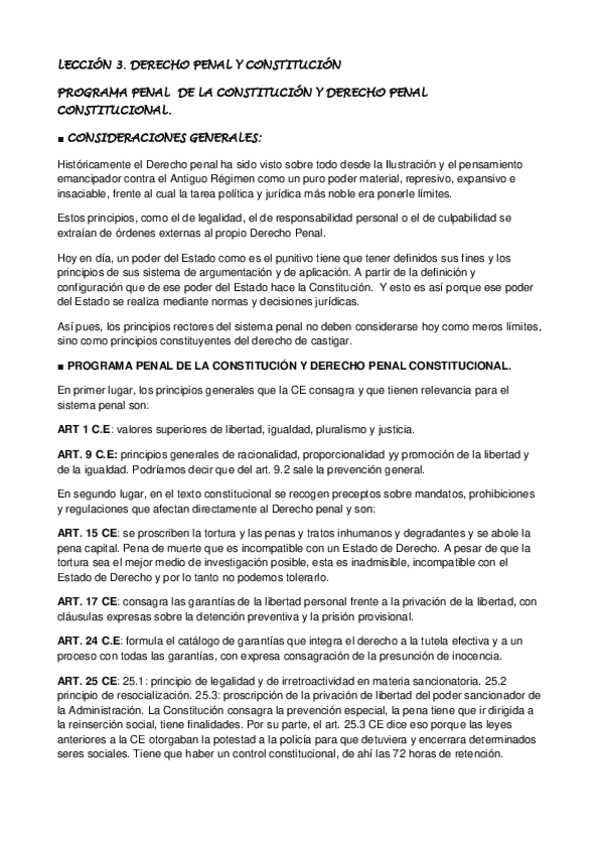 LECCIÓN 3. DERECHO PENAL Y CONSTITUCIÓN

PROGRAMA PENAL DE LA CONSTITUCIÓN Y DERECHO PENAL CONSTITUCIONAL.

■ CONSIDERACIONES GENERALES:

Históricamente el Derecho penal ha sido visto sobre todo desde la Ilustración y el pensamiento emancipador contra el Antiguo Régimen como un puro poder material, represivo, expansivo e insaciable, frente al cual la tarea política y jurídica más noble era ponerle límites.

Estos principios, como el de legalidad, el de responsabilidad personal o el de culpabilidad se extraían de órdenes externas al propio Derecho Penal.

Hoy en día, un poder del Estado como es el punitivo tiene que tener definidos sus fines y los principios de sus sistema de argumentación y de aplicación. A partir de la definición y configuración que de ese poder del Estado hace la Constitución. Y esto es así porque ese poder del Estado se realiza mediante normas y decisiones jurídicas.

Así pues, los principios rectores del sistema penal no deben considerarse hoy como meros límites, sino como principios constituyentes del derecho de castigar.

■ PROGRAMA PENAL DE LA CONSTITUCIÓN Y DERECHO PENAL CONSTITUCIONAL.

En primer lugar, los principios generales que la CE consagra y que tienen relevancia para el sistema penal son:

ART 1 C.E: valores superiores de libertad, igualdad, pluralismo y justicia.

ART. 9 C.E: principios generales de racionalidad, proporcionalidad yy promoción de la libertad y de la igualdad. Podríamos decir que del art. 9.2 sale la prevención general.

En segundo lugar, en el texto constitucional se recogen preceptos sobre mandatos, prohibiciones y regulaciones que afectan directamente al Derecho penal y son:

ART. 15 CE: se proscriben la tortura y las penas y tratos inhumanos y degradantes y se abole la pena capital. Pena de muerte que es incompatible con un Estado de Derecho. A pesar de que la tortura sea el mejor medio de investigación posible, esta es inadmisible, incompatible con el Estado de Derecho y por lo tanto no podemos tolerarlo.

ART. 17 CE: consagra las garantías de la libertad personal frente a la privación de la libertad, con cláusulas expresas sobre la detención preventiva y la prisión provisional.

ART. 24 C.E: formula el catálogo de garantías que integra el derecho a la tutela efectiva y a un proceso con todas las garantías, con expresa consagración de la presunción de inocencia.

ART. 25 CE: 25.1: principio de legalidad y de irretroactividad en materia sancionatoria. 25.2 principio de resocialización. 25.3: proscripción de la privación de libertad del poder sancionador de la Administración. La Constitución consagra la prevención especial, la pena tiene que ir dirigida a la reinserción social, tiene finalidades. Por su parte, el art. 25.3 CE dice eso porque las leyes anteriores a la CE otorgaban la potestad a la policía para que detuviera y encerrara determinados seres sociales. Tiene que haber un control constitucional, de ahí las 72 horas de retención.